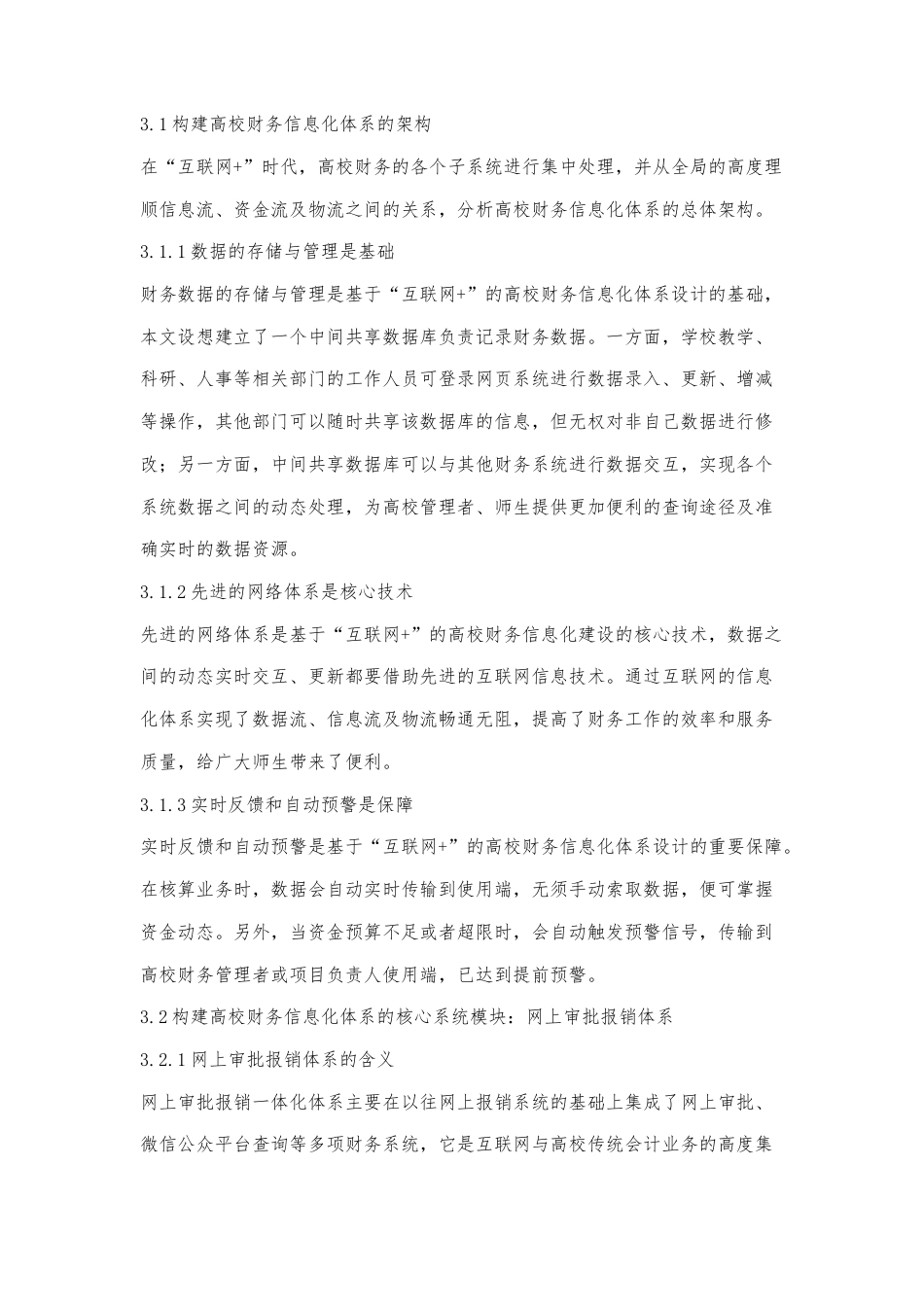 3.1构建高校财务信息化体系的架构

在“互联网+”时代，高校财务的各个子系统进行集中处理，并从全局的高度理顺信息流、资金流及物流之间的关系，分析高校财务信息化体系的总体架构。

3.1.1数据的存储与管理是基础

财务数据的存储与管理是基于“互联网+”的高校财务信息化体系设计的基础，本文设想建立了一个中间共享数据库负责记录财务数据。一方面，学校教学、科研、人事等相关部门的工作人员可登录网页系统进行数据录入、更新、增减等操作，其他部门可以随时共享该数据库的信息，但无权对非自己数据进行修改；另一方面，中间共享数据库可以与其他财务系统进行数据交互，实现各个系统数据之间的动态处理，为高校管理者、师生提供更加便利的查询途径及准确实时的数据资源。

3.1.2先进的网络体系是核心技术

先进的网络体系是基于“互联网+”的高校财务信息化建设的核心技术，数据之间的动态实时交互、更新都要借助先进的互联网信息技术。通过互联网的信息化体系实现了数据流、信息流及物流畅通无阻，提高了财务工作的效率和服务质量，给广大师生带来了便利。

3.1.3实时反馈和自动预警是保障

实时反馈和自动预警是基于“互联网+”的高校财务信息化体系设计的重要保障。在核算业务时，数据会自动实时传输到使用端，无须手动索取数据，便可掌握资金动态。另外，当资金预算不足或者超限时，会自动触发预警信号，传输到高校财务管理者或项目负责人使用端，已达到提前预警。

3.2构建高校财务信息化体系的核心系统模块：网上审批报销体系

3.2.1网上审批报销体系的含义

网上审批报销一体化体系主要在以往网上报销系统的基础上集成了网上审批、微信公众平台查询等多项财务系统，它是互联网与高校传统会计业务的高度集